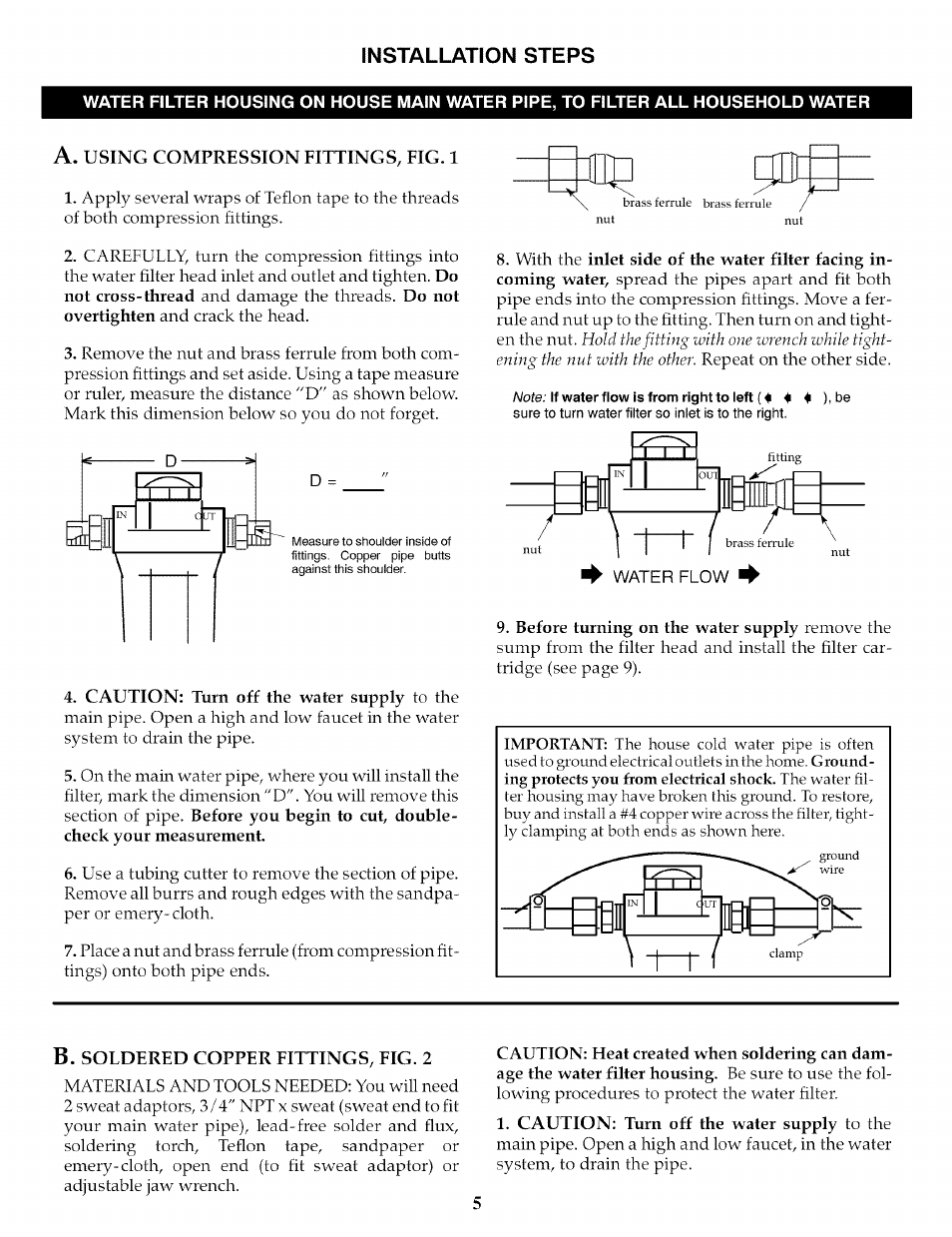 INSTALLATION STEPS

WATER FILTER HOUSING ON HOUSE MAIN WATER PIPE, TO FILTER ALL HOUSEHOLD WATER

A. USING COMPRESSION FITTINGS, FIG. 1

1. Apply several wraps of Teflon tape to the threads of both compression fittings.

2. CAREFULLY, turn the compression fittings into the water filter head inlet and outlet and tighten. Do not cross-thread and damage the threads. Do not overtighten and crack the head.

3. Remove the nut and brass ferrule from both compression fittings and set aside. Using a tape measure or ruler, measure the distance "D" as shown below. Mark this dimension below so you do not forget.

D

IN OUT

D = ____"

Measure to shoulder inside of fittings. Copper pipe butts against this shoulder.

4. CAUTION: Turn off the water supply to the main pipe. Open a high and low faucet in the water system to drain the pipe.

5. On the main water pipe, where you will install the filter, mark the dimension "D". You will remove this section of pipe. Before you begin to cut, double-check your measurement.

6. Use a tubing cutter to remove the section of pipe. Remove all burrs and rough edges with the sandpaper or emery-cloth.

7. Place a nut and brass ferrule (from compression fittings) onto both pipe ends.

brass ferrule brass ferrule
nut nut

8. With the inlet side of the water filter facing incoming water, spread the pipes apart and fit both pipe ends into the compression fittings. Move a ferrule and nut up to the fitting. Then turn on and tighten the nut. Hold the fitting with one wrench while tightening the nut with the other. Repeat on the other side.

Note: If water flow is from right to left ( ), be sure to turn water filter so inlet is to the right.

fitting
IN OUT
nut brass ferrule nut
WATER FLOW

9. Before turning on the water supply remove the sump from the filter head and install the filter cartridge (see page 9).

IMPORTANT: The house cold water pipe is often used to ground electrical outlets in the home. Grounding protects you from electrical shock. The water filter housing may have broken this ground. To restore, buy and install a #4 copper wire across the filter, tightly clamping at both ends as shown here.

ground wire
IN OUT
clamp

B. SOLDERED COPPER FITTINGS, FIG. 2

MATERIALS AND TOOLS NEEDED: You will need 2 sweat adaptors, 3/4" NPT x sweat (sweat end to fit your main water pipe), lead-free solder and flux, soldering torch, Teflon tape, sandpaper or emery-cloth, open end (to fit sweat adaptor) or adjustable jaw wrench.

CAUTION: Heat created when soldering can damage the water filter housing. Be sure to use the following procedures to protect the water filter.

1. CAUTION: Turn off the water supply to the main pipe. Open a high and low faucet, in the water system, to drain the pipe.

5